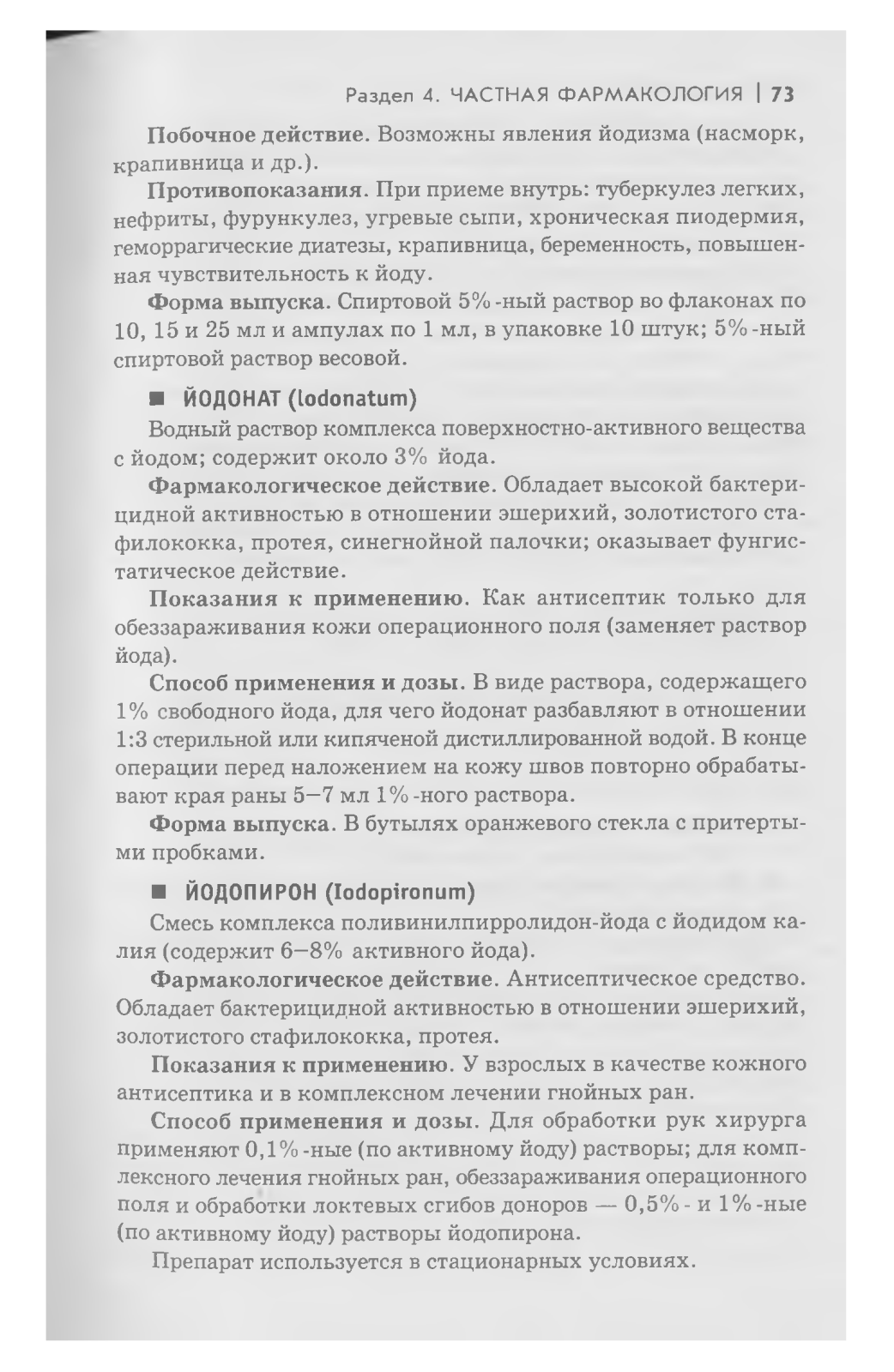 Раздел 4. ЧАСТНАЯ ФАРМАКОЛОГИЯ | 73

Побочное действие. Возможны явления йодизма (насморк, крапивница и др.).

Противопоказания. При приеме внутрь: туберкулез легких, нефриты, фурункулез, угревые сыпи, хроническая пиодермия, геморрагические диатезы, крапивница, беременность, повышенная чувствительность к йоду.

Форма выпуска. Спиртовой 5%-ный раствор во флаконах по 10, 15 и 25 мл и ампулах по 1 мл, в упаковке 10 штук; 5%-ный спиртовой раствор весовой.

■ ЙОДОНАТ (Iodonatum)

Водный раствор комплекса поверхностно-активного вещества с йодом; содержит около 3% йода.

Фармакологическое действие. Обладает высокой бактерицидной активностью в отношении эшерихий, золотистого стафилококка, протея, синегнойной палочки; оказывает фунгистатическое действие.

Показания к применению. Как антисептик только для обеззараживания кожи операционного поля (заменяет раствор йода).

Способ применения и дозы. В виде раствора, содержащего 1% свободного йода, для чего йодонат разбавляют в отношении 1:3 стерильной или кипяченой дистиллированной водой. В конце операции перед наложением на кожу швов повторно обрабатывают края раны 5—7 мл 1%-ного раствора.

Форма выпуска. В бутылях оранжевого стекла с притертыми пробками.

■ ЙОДОПИРОН (Iodopironum)

Смесь комплекса поливинилпирролидон-йода с йодидом калия (содержит 6—8% активного йода).

Фармакологическое действие. Антисептическое средство. Обладает бактерицидной активностью в отношении эшерихий, золотистого стафилококка, протея.

Показания к применению. У взрослых в качестве кожного антисептика и в комплексном лечении гнойных ран.

Способ применения и дозы. Для обработки рук хирурга применяют 0,1%-ные (по активному йоду) растворы; для комплексного лечения гнойных ран, обеззараживания операционного поля и обработки локтевых сгибов доноров — 0,5%- и 1%-ные (по активному йоду) растворы йодопирона.

Препарат используется в стационарных условиях.